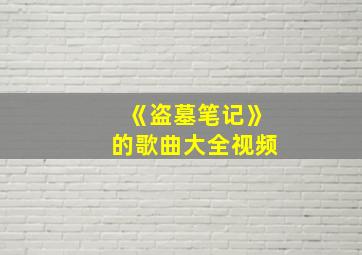 《盗墓笔记》
的歌曲大全视频